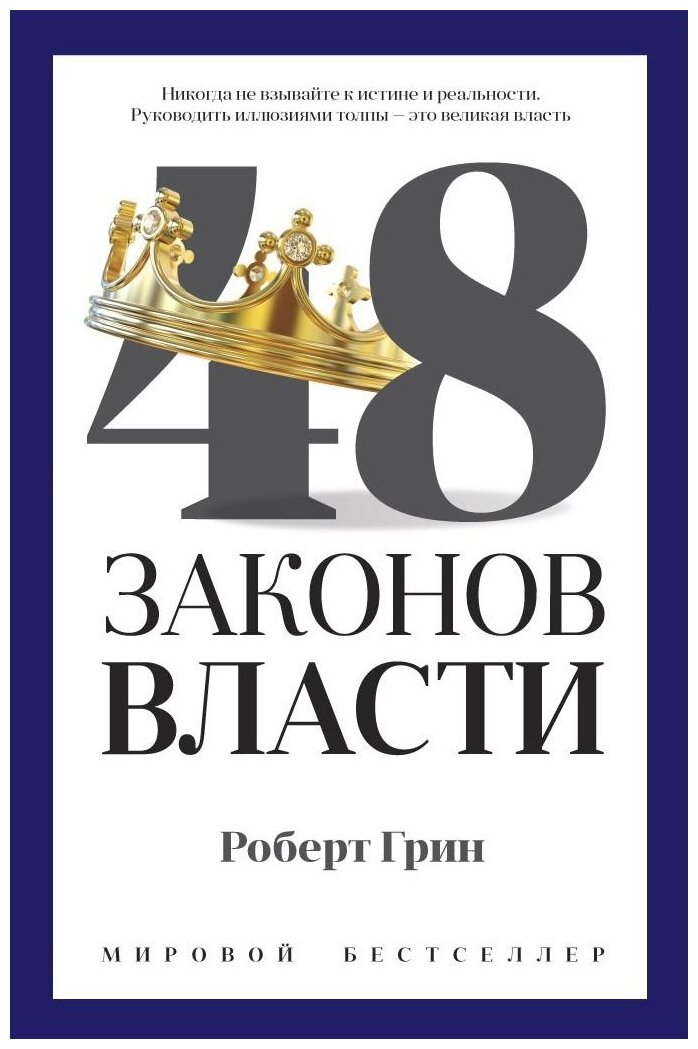 Никогда не взывайте к истине и реальности. Руководить иллюзиями толпы — это великая власть

48

ЗАКОНОВ
ВЛАСТИ

Роберт Грин

МИРОВОЙ БЕСТСЕЛЛЕР